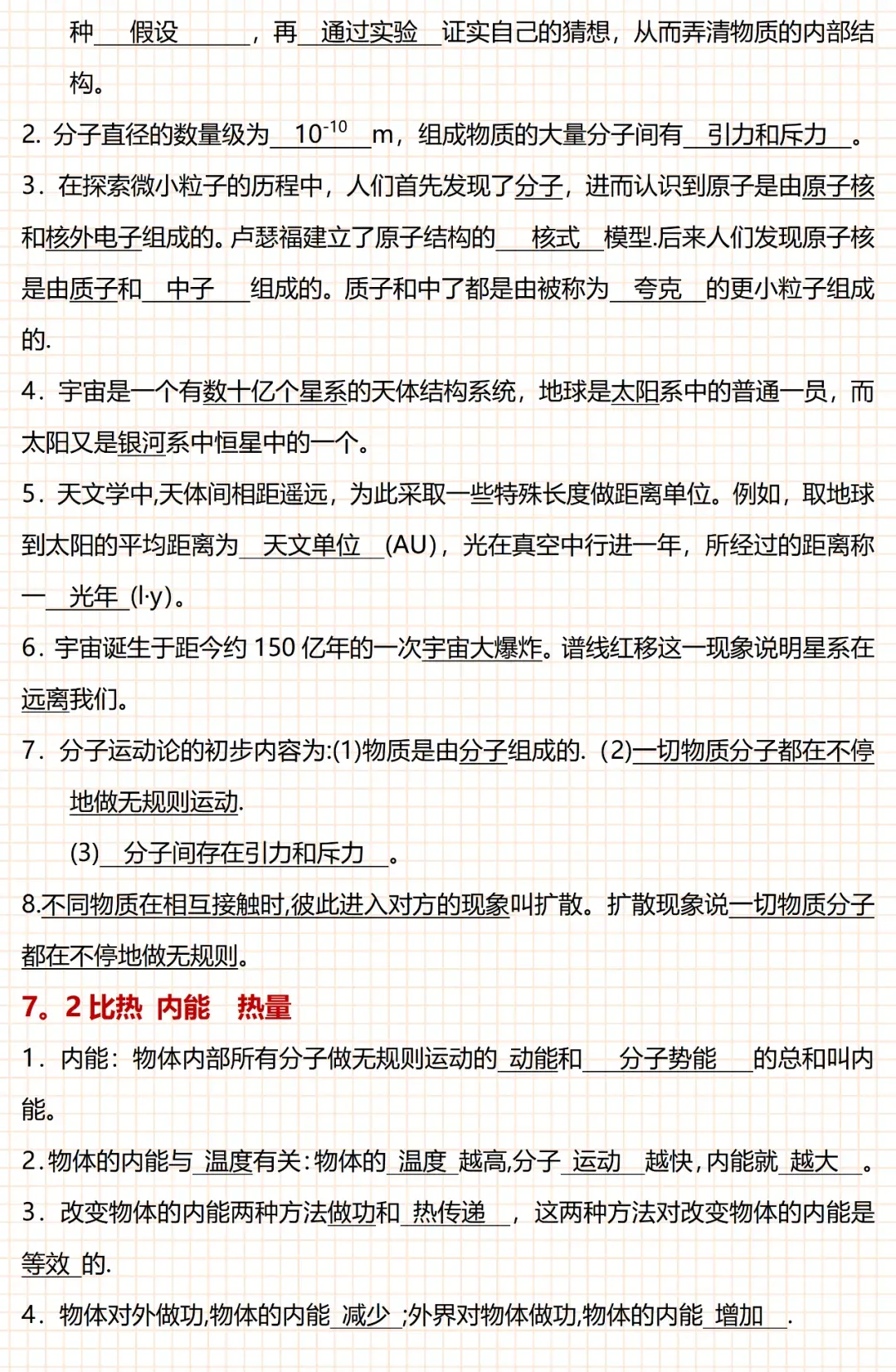 种 假设 ，再 通过实验 证实自己的猜想，从而弄清物质的内部结构。

2. 分子直径的数量级为 $10^{-10}$ m，组成物质的大量分子间有 引力和斥力 。

3. 在探索微小粒子的历程中，人们首先发现了分子，进而认识到原子是由原子核和核外电子组成的。卢瑟福建立了原子结构的 核式 模型.后来人们发现原子核是由质子和 中子 组成的。质子和中了都是由被称为 夸克 的更小粒子组成的.

4. 宇宙是一个有数十亿个星系的天体结构系统，地球是太阳系中的普通一员，而太阳又是银河系中恒星中的一个。

5. 天文学中,天体间相距遥远，为此采取一些特殊长度做距离单位。例如，取地球到太阳的平均距离为 天文单位 (AU)，光在真空中行进一年，所经过的距离称一 光年 (l·y)。

6. 宇宙诞生于距今约 150 亿年的一次宇宙大爆炸。谱线红移这一现象说明星系在远离我们。

7. 分子运动论的初步内容为:(1)物质是由分子组成的. (2)一切物质分子都在不停地做无规则运动.

(3) 分子间存在引力和斥力 。

8.不同物质在相互接触时,彼此进入对方的现象叫扩散。扩散现象说一切物质分子都在不停地做无规则。

7。2 比热 内能 热量

1. 内能：物体内部所有分子做无规则运动的 动能和 分子势能 的总和叫内能。

2.物体的内能与 温度有关:物体的 温度 越高,分子 运动 越快,内能就 越大 。

3. 改变物体的内能两种方法做功和 热传递 ，这两种方法对改变物体的内能是等效 的.

4. 物体对外做功,物体的内能 减少 ;外界对物体做功,物体的内能 增加 .